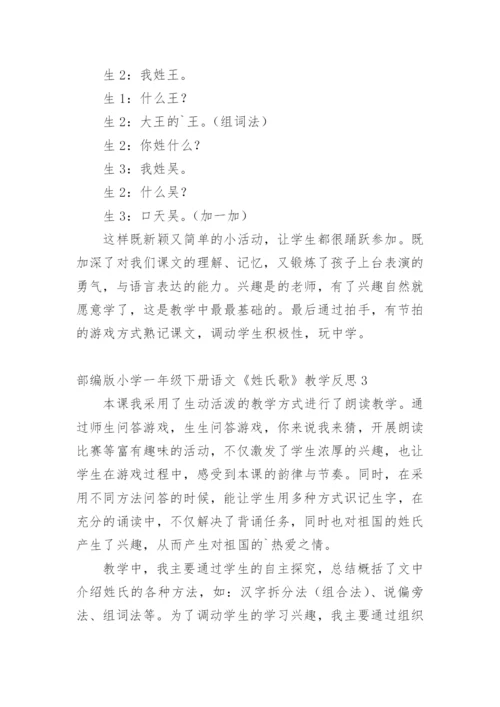 生 2：我姓王。

生 1：什么王？

生 2：大王的`王。（组词法）

生 2：你姓什么？

生 3：我姓吴。

生 2：什么吴？

生 3：口天吴。（加一加）

这样既新颖又简单的小活动，让学生都很踊跃参加。既加深了对我们课文的理解、记忆，又锻炼了孩子上台表演的勇气，与语言表达的能力。兴趣是的老师，有了兴趣自然就愿意学了，这是教学中最最基础的。最后通过拍手，有节拍的游戏方式熟记课文，调动学生积极性，玩中学。

部编版小学一年级下册语文《姓氏歌》教学反思 3

本课我采用了生动活泼的教学方式进行了朗读教学。通过师生问答游戏，生生问答游戏，你来说我来猜，开展朗读比赛等富有趣味的活动，不仅激发了学生浓厚的兴趣，也让学生在游戏过程中，感受到本课的韵律与节奏。同时，在采用不同方法问答的时候，能让学生用多种方式识记生字，在充分的诵读中，不仅解决了背诵任务，同时也对祖国的姓氏产生了兴趣，从而产生对祖国的`热爱之情。

教学中，我主要通过学生的自主探究，总结概括了文中介绍姓氏的各种方法，如：汉字拆分法（组合法）、说偏旁法、组词法等。为了调动学生的学习兴趣，我主要通过组织